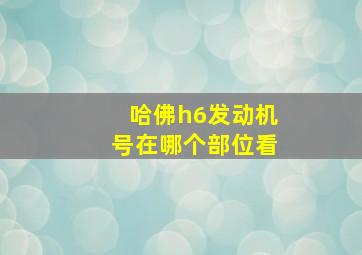 哈佛h6发动机号在哪个部位看